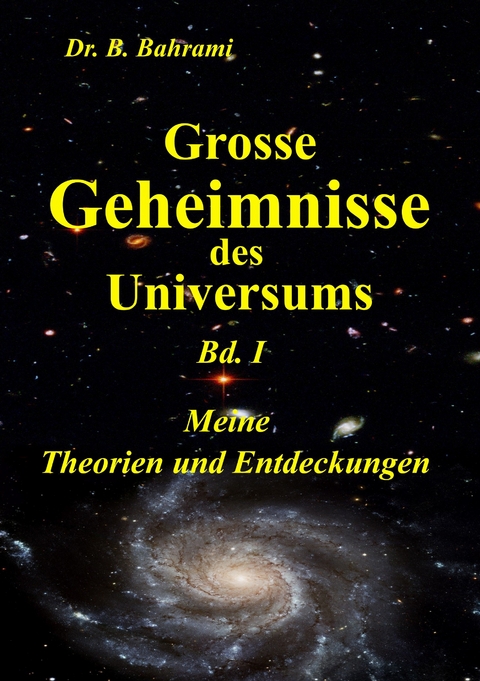 Dr. B. Bahrami

Grosse Geheimnisse des Universums

Bd. I

Meine Theorien und Entdeckungen